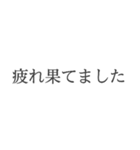 疲れ果てました